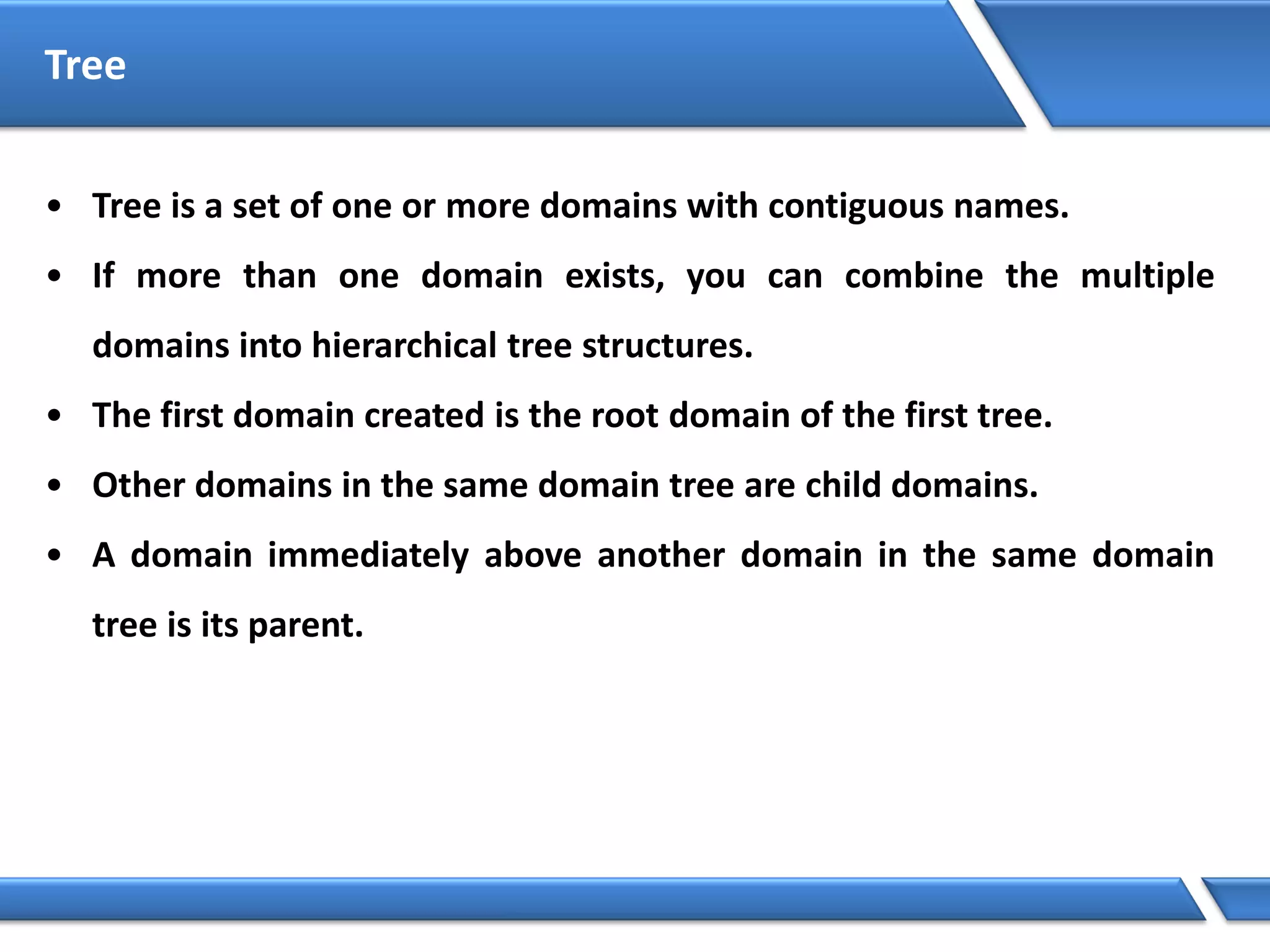 Tree

• Tree is a set of one or more domains with contiguous names.

• If more than one domain exists, you can combine the multiple domains into hierarchical tree structures.

• The first domain created is the root domain of the first tree.

• Other domains in the same domain tree are child domains.

• A domain immediately above another domain in the same domain tree is its parent.